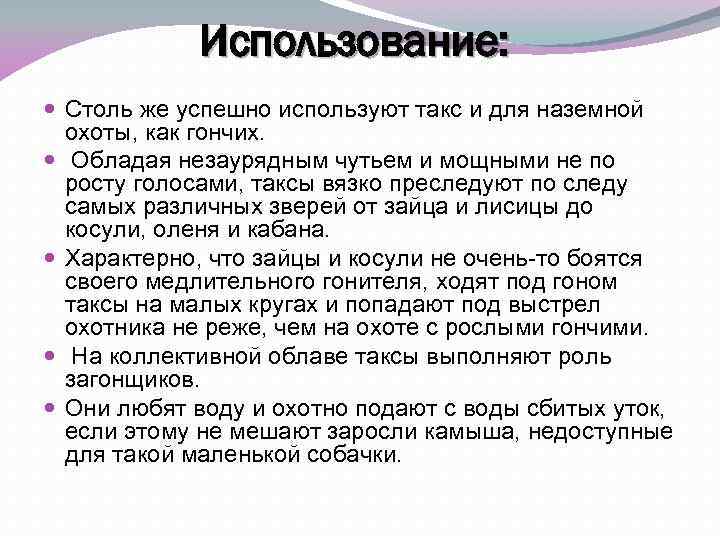 Использование:

Столь же успешно используют такс и для наземной охоты, как гончих.

Обладая незаурядным чутьем и мощными не по росту голосами, таксы вязко преследуют по следу самых различных зверей от зайца и лисицы до косули, оленя и кабана.

Характерно, что зайцы и косули не очень-то боятся своего медлительного гонителя, ходят под гоном таксы на малых кругах и попадают под выстрел охотника не реже, чем на охоте с рослыми гончими.

На коллективной облаве таксы выполняют роль загонщиков.

Они любят воду и охотно подают с воды сбитых уток, если этому не мешают заросли камыша, недоступные для такой маленькой собачки.